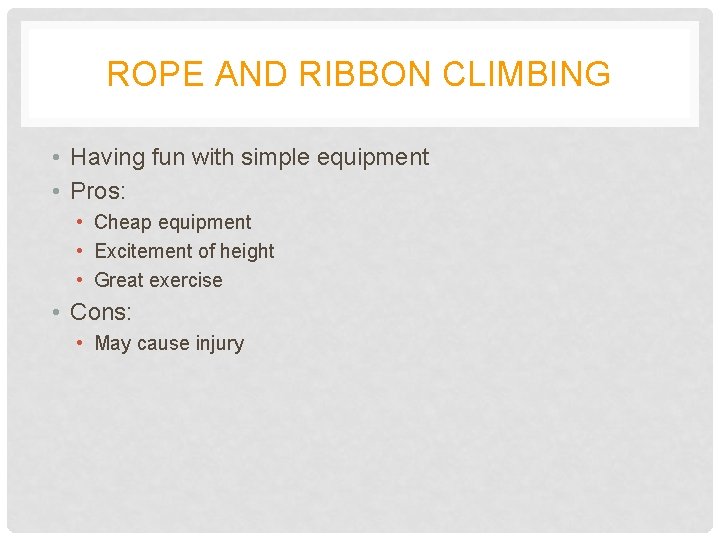 ROPE AND RIBBON CLIMBING

• Having fun with simple equipment
• Pros:
  • Cheap equipment
  • Excitement of height
  • Great exercise
• Cons:
  • May cause injury